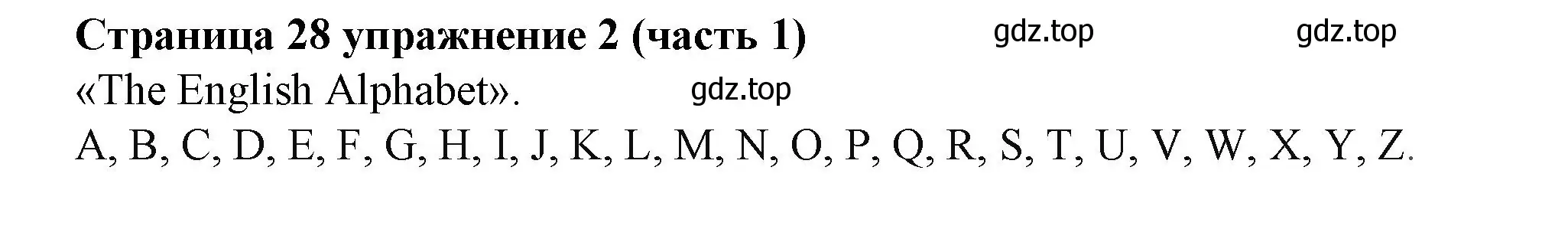 Страница 28 упражнение 2 (часть 1) gdz.top gdz.top

«The English Alphabet». gdz.top

A, B, C, D, E, F, G, H, I, J, K, L, M, N, O, P, Q, R, S, T, U, V, W, X, Y, Z.